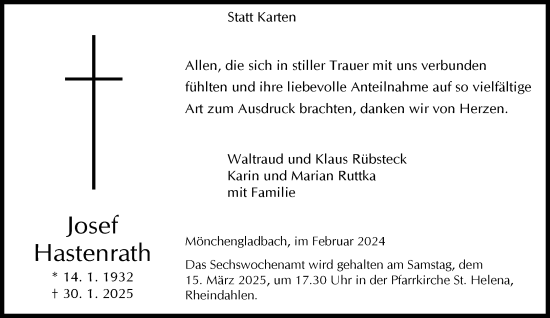 Statt Karten

Allen, die sich in stiller Trauer mit uns verbunden fühlten und ihre liebevolle Anteilnahme auf so vielfältige Art zum Ausdruck brachten, danken wir von Herzen.

Waltraud und Klaus Rübsteck
Karin und Marian Ruttka
mit Familie

Josef Hastenrath
* 14. 1. 1932
† 30. 1. 2025

Mönchengladbach, im Februar 2024

Das Sechswochenamt wird gehalten am Samstag, dem 15. März 2025, um 17.30 Uhr in der Pfarrkirche St. Helena, Rheindahlen.